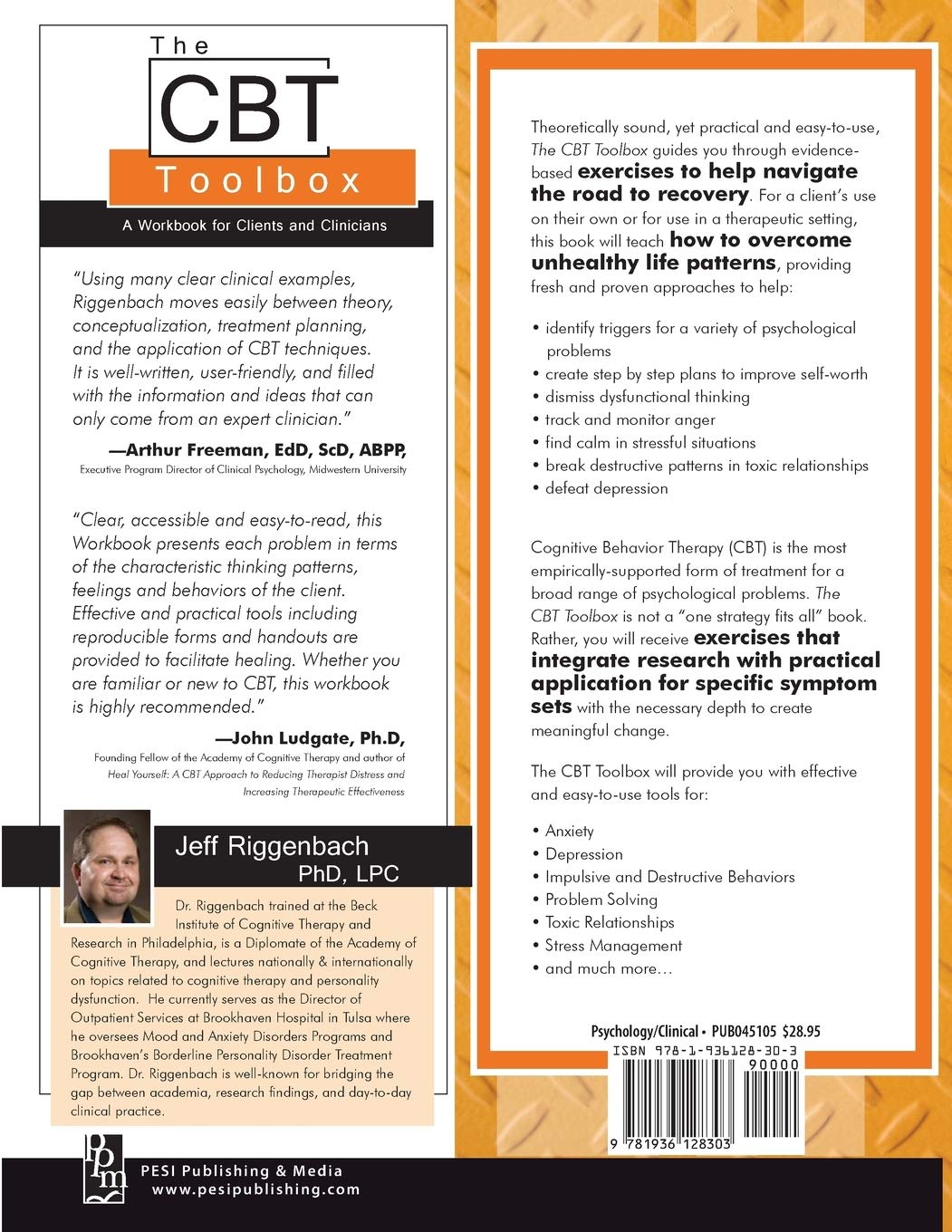 The CBT Toolbox

A Workbook for Clients and Clinicians

"Using many clear clinical examples, Riggenbach moves easily between theory, conceptualization, treatment planning, and the application of CBT techniques. It is well-written, user-friendly, and filled with the information and ideas that can only come from an expert clinician."

—Arthur Freeman, EdD, ScD, ABPP,
Executive Program Director of Clinical Psychology, Midwestern University

"Clear, accessible and easy-to-read, this Workbook presents each problem in terms of the characteristic thinking patterns, feelings and behaviors of the client. Effective and practical tools including reproducible forms and handouts are provided to facilitate healing. Whether you are familiar or new to CBT, this workbook is highly recommended."

—John Ludgate, Ph.D,
Founding Fellow of the Academy of Cognitive Therapy and author of Heal Yourself: A CBT Approach to Reducing Therapist Distress and Increasing Therapeutic Effectiveness

Jeff Riggenbach
PhD, LPC

Dr. Riggenbach trained at the Beck Institute of Cognitive Therapy and Research in Philadelphia, is a Diplomate of the Academy of Cognitive Therapy, and lectures nationally & internationally on topics related to cognitive therapy and personality dysfunction. He currently serves as the Director of Outpatient Services at Brookhaven Hospital in Tulsa where he oversees Mood and Anxiety Disorders Programs and Brookhaven's Borderline Personality Disorder Treatment Program. Dr. Riggenbach is well-known for bridging the gap between academia, research findings, and day-to-day clinical practice.

ppm
PESI Publishing & Media
www.pesipublishing.com

Theoretically sound, yet practical and easy-to-use, The CBT Toolbox guides you through evidence-based exercises to help navigate the road to recovery. For a client's use on their own or for use in a therapeutic setting, this book will teach how to overcome unhealthy life patterns, providing fresh and proven approaches to help:

• identify triggers for a variety of psychological problems
• create step by step plans to improve self-worth
• dismiss dysfunctional thinking
• track and monitor anger
• find calm in stressful situations
• break destructive patterns in toxic relationships
• defeat depression

Cognitive Behavior Therapy (CBT) is the most empirically-supported form of treatment for a broad range of psychological problems. The CBT Toolbox is not a "one strategy fits all" book. Rather, you will receive exercises that integrate research with practical application for specific symptom sets with the necessary depth to create meaningful change.

The CBT Toolbox will provide you with effective and easy-to-use tools for:

• Anxiety
• Depression
• Impulsive and Destructive Behaviors
• Problem Solving
• Toxic Relationships
• Stress Management
• and much more…

Psychology/Clinical • PUB045105 $28.95

ISBN 978-1-936128-30-3
90000
9 781936 128303